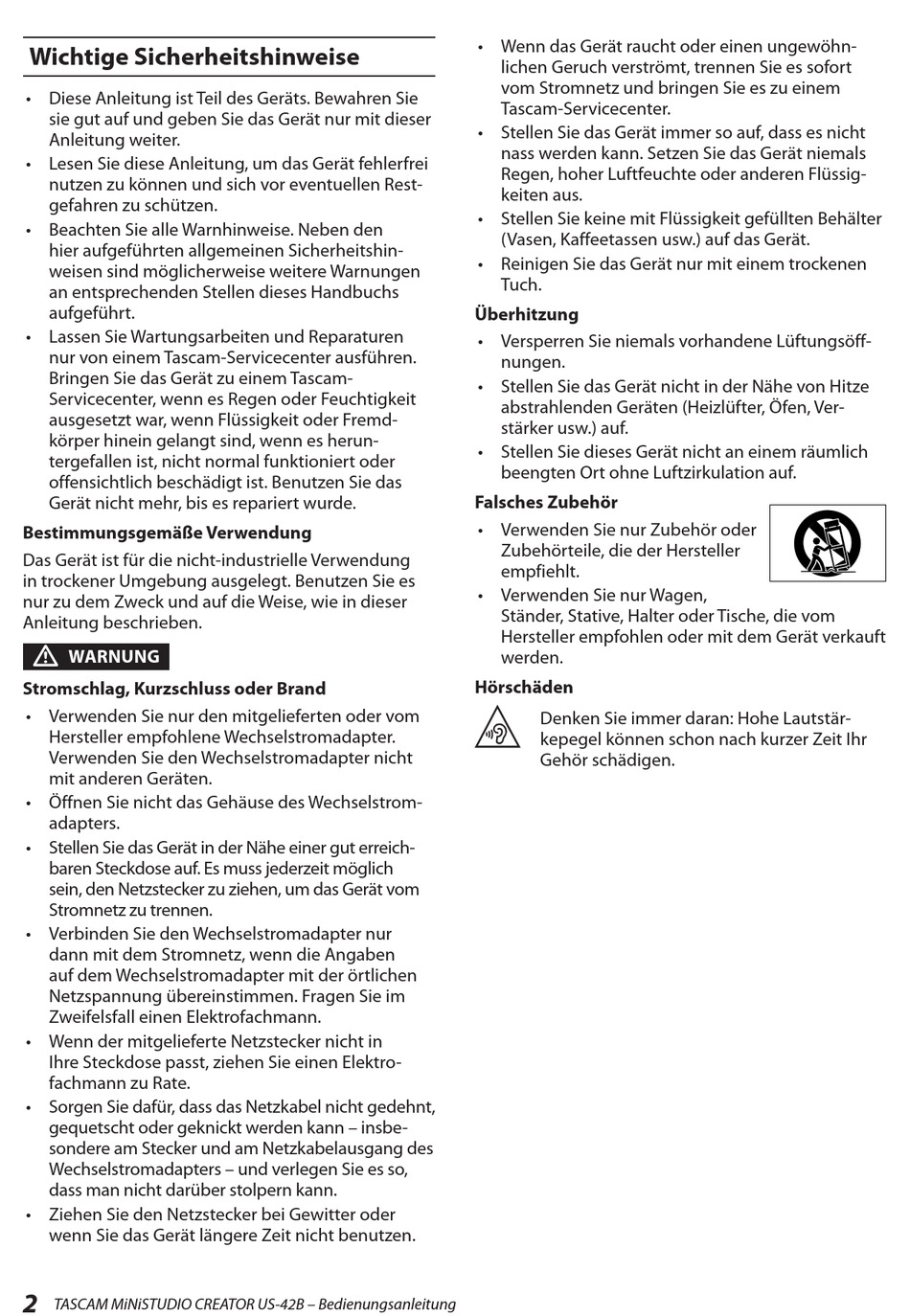 Wichtige Sicherheitshinweise

• Diese Anleitung ist Teil des Geräts. Bewahren Sie sie gut auf und geben Sie das Gerät nur mit dieser Anleitung weiter.
• Lesen Sie diese Anleitung, um das Gerät fehlerfrei nutzen zu können und sich vor eventuellen Restgefahren zu schützen.
• Beachten Sie alle Warnhinweise. Neben den hier aufgeführten allgemeinen Sicherheitshinweisen sind möglicherweise weitere Warnungen an entsprechenden Stellen dieses Handbuchs aufgeführt.
• Lassen Sie Wartungsarbeiten und Reparaturen nur von einem Tascam-Servicecenter ausführen. Bringen Sie das Gerät zu einem Tascam-Servicecenter, wenn es Regen oder Feuchtigkeit ausgesetzt war, wenn Flüssigkeit oder Fremdkörper hinein gelangt sind, wenn es heruntergefallen ist, nicht normal funktioniert oder offensichtlich beschädigt ist. Benutzen Sie das Gerät nicht mehr, bis es repariert wurde.

Bestimmungsgemäße Verwendung

Das Gerät ist für die nicht-industrielle Verwendung in trockener Umgebung ausgelegt. Benutzen Sie es nur zu dem Zweck und auf die Weise, wie in dieser Anleitung beschrieben.

WARNUNG

Stromschlag, Kurzschluss oder Brand

• Verwenden Sie nur den mitgelieferten oder vom Hersteller empfohlene Wechselstromadapter. Verwenden Sie den Wechselstromadapter nicht mit anderen Geräten.
• Öffnen Sie nicht das Gehäuse des Wechselstromadapters.
• Stellen Sie das Gerät in der Nähe einer gut erreichbaren Steckdose auf. Es muss jederzeit möglich sein, den Netzstecker zu ziehen, um das Gerät vom Stromnetz zu trennen.
• Verbinden Sie den Wechselstromadapter nur dann mit dem Stromnetz, wenn die Angaben auf dem Wechselstromadapter mit der örtlichen Netzspannung übereinstimmen. Fragen Sie im Zweifelsfall einen Elektrofachmann.
• Wenn der mitgelieferte Netzstecker nicht in Ihre Steckdose passt, ziehen Sie einen Elektrofachmann zu Rate.
• Sorgen Sie dafür, dass das Netzkabel nicht gedehnt, gequetscht oder geknickt werden kann – insbesondere am Stecker und am Netzkabelausgang des Wechselstromadapters – und verlegen Sie es so, dass man nicht darüber stolpern kann.
• Ziehen Sie den Netzstecker bei Gewitter oder wenn Sie das Gerät längere Zeit nicht benutzen.
• Wenn das Gerät raucht oder einen ungewöhnlichen Geruch verströmt, trennen Sie es sofort vom Stromnetz und bringen Sie es zu einem Tascam-Servicecenter.
• Stellen Sie das Gerät immer so auf, dass es nicht nass werden kann. Setzen Sie das Gerät niemals Regen, hoher Luftfeuchte oder anderen Flüssigkeiten aus.
• Stellen Sie keine mit Flüssigkeit gefüllten Behälter (Vasen, Kaffeetassen usw.) auf das Gerät.
• Reinigen Sie das Gerät nur mit einem trockenen Tuch.

Überhitzung

• Versperren Sie niemals vorhandene Lüftungsöffnungen.
• Stellen Sie das Gerät nicht in der Nähe von Hitze abstrahlenden Geräten (Heizlüfter, Öfen, Verstärker usw.) auf.
• Stellen Sie dieses Gerät nicht an einem räumlich beengten Ort ohne Luftzirkulation auf.

Falsches Zubehör

• Verwenden Sie nur Zubehör oder Zubehörteile, die der Hersteller empfiehlt.
• Verwenden Sie nur Wagen, Ständer, Stative, Halter oder Tische, die vom Hersteller empfohlen oder mit dem Gerät verkauft werden.

Hörschäden

Denken Sie immer daran: Hohe Lautstärkepegel können schon nach kurzer Zeit Ihr Gehör schädigen.

2 TASCAM MiNiSTUDIO CREATOR US-42B – Bedienungsanleitung